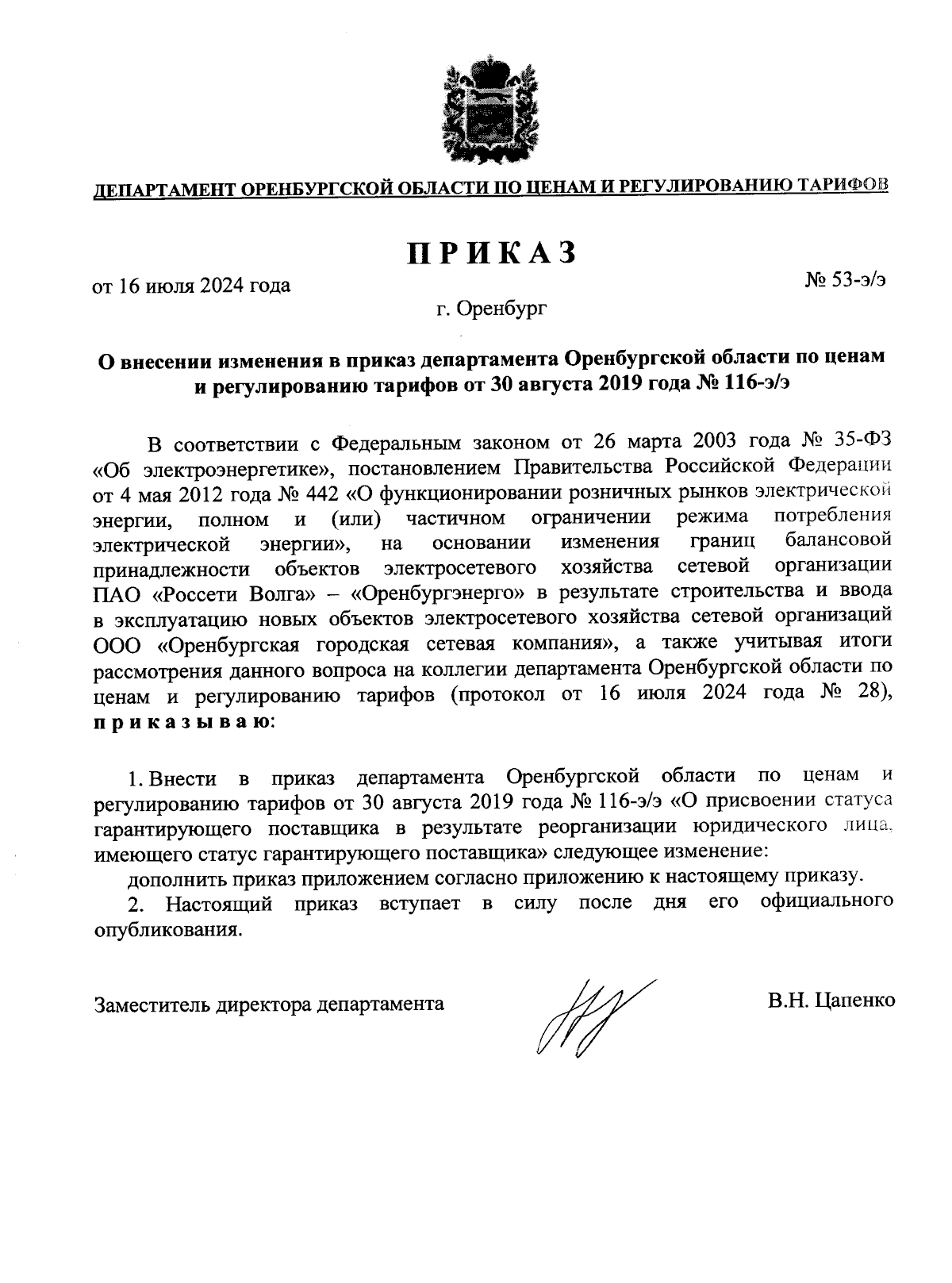 ДЕПАРТАМЕНТ ОРЕНБУРГСКОЙ ОБЛАСТИ ПО ЦЕНАМ И РЕГУЛИРОВАНИЮ ТАРИФОВ

ПРИКАЗ

от 16 июля 2024 года

№ 53-э/э

г. Оренбург

О внесении изменения в приказ департамента Оренбургской области по ценам и регулированию тарифов от 30 августа 2019 года № 116-э/э

В соответствии с Федеральным законом от 26 марта 2003 года № 35-ФЗ «Об электроэнергетике», постановлением Правительства Российской Федерации от 4 мая 2012 года № 442 «О функционировании розничных рынков электрической энергии, полном и (или) частичном ограничении режима потребления электрической энергии», на основании изменения границ балансовой принадлежности объектов электросетевого хозяйства сетевой организации ПАО «Россети Волга» – «Оренбургэнерго» в результате строительства и ввода в эксплуатацию новых объектов электросетевого хозяйства сетевой организаций ООО «Оренбургская городская сетевая компания», а также учитывая итоги рассмотрения данного вопроса на коллегии департамента Оренбургской области по ценам и регулированию тарифов (протокол от 16 июля 2024 года № 28), приказываю:

1. Внести в приказ департамента Оренбургской области по ценам и регулированию тарифов от 30 августа 2019 года № 116-э/э «О присвоении статуса гарантирующего поставщика в результате реорганизации юридического лица, имеющего статус гарантирующего поставщика» следующее изменение:

дополнить приказ приложением согласно приложению к настоящему приказу.

2. Настоящий приказ вступает в силу после дня его официального опубликования.

Заместитель директора департамента

В.Н. Цапенко